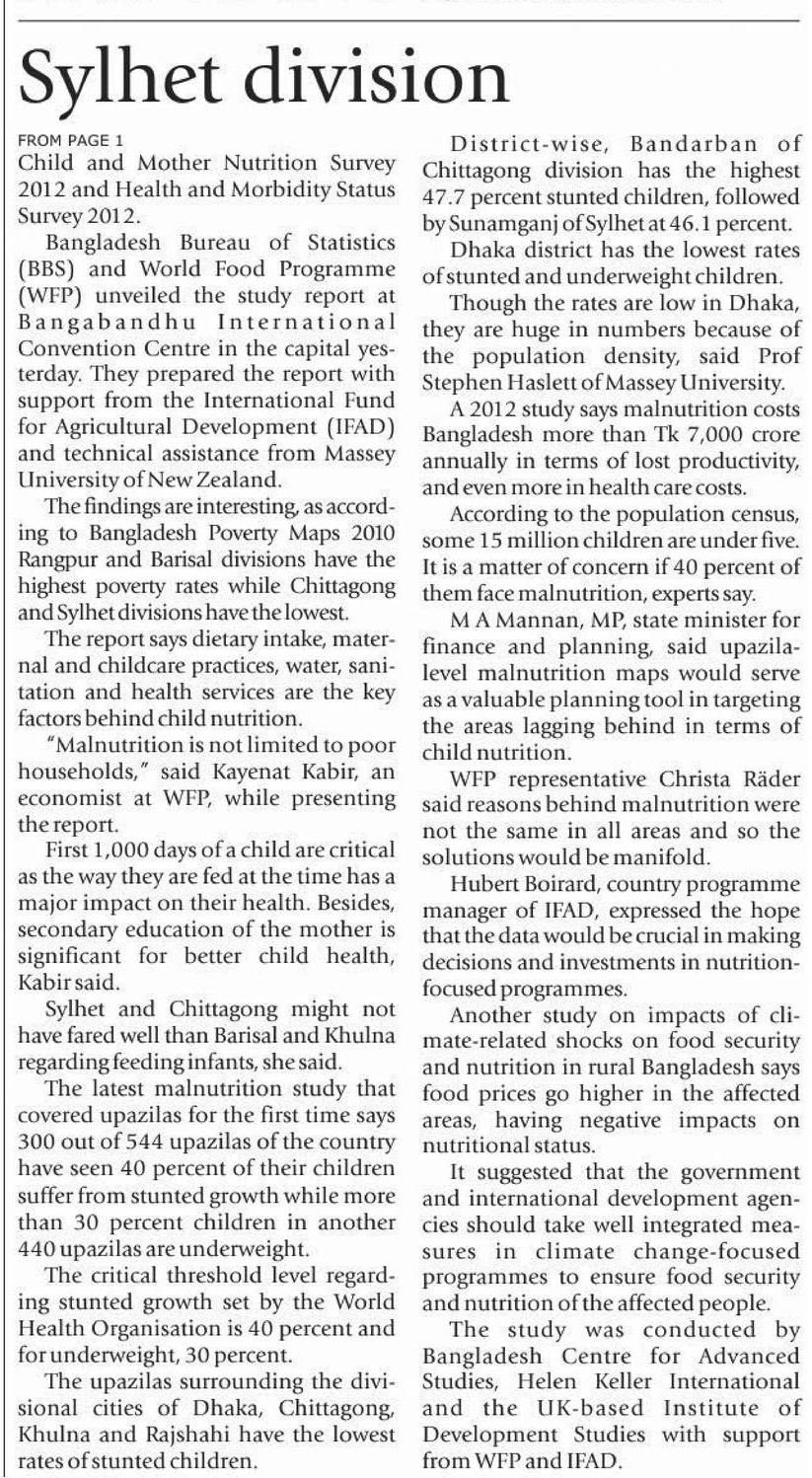 Sylhet division

FROM PAGE 1
Child and Mother Nutrition Survey 2012 and Health and Morbidity Status Survey 2012.

Bangladesh Bureau of Statistics (BBS) and World Food Programme (WFP) unveiled the study report at Bangabandhu International Convention Centre in the capital yesterday. They prepared the report with support from the International Fund for Agricultural Development (IFAD) and technical assistance from Massey University of New Zealand.

The findings are interesting, as according to Bangladesh Poverty Maps 2010 Rangpur and Barisal divisions have the highest poverty rates while Chittagong and Sylhet divisions have the lowest.

The report says dietary intake, maternal and childcare practices, water, sanitation and health services are the key factors behind child nutrition.

"Malnutrition is not limited to poor households," said Kayenat Kabir, an economist at WFP, while presenting the report.

First 1,000 days of a child are critical as the way they are fed at the time has a major impact on their health. Besides, secondary education of the mother is significant for better child health, Kabir said.

Sylhet and Chittagong might not have fared well than Barisal and Khulna regarding feeding infants, she said.

The latest malnutrition study that covered upazilas for the first time says 300 out of 544 upazilas of the country have seen 40 percent of their children suffer from stunted growth while more than 30 percent children in another 440 upazilas are underweight.

The critical threshold level regarding stunted growth set by the World Health Organisation is 40 percent and for underweight, 30 percent.

The upazilas surrounding the divisional cities of Dhaka, Chittagong, Khulna and Rajshahi have the lowest rates of stunted children.

District-wise, Bandarban of Chittagong division has the highest 47.7 percent stunted children, followed by Sunamganj of Sylhet at 46.1 percent.

Dhaka district has the lowest rates of stunted and underweight children.

Though the rates are low in Dhaka, they are huge in numbers because of the population density, said Prof Stephen Haslett of Massey University.

A 2012 study says malnutrition costs Bangladesh more than Tk 7,000 crore annually in terms of lost productivity, and even more in health care costs.

According to the population census, some 15 million children are under five. It is a matter of concern if 40 percent of them face malnutrition, experts say.

M A Mannan, MP, state minister for finance and planning, said upazila-level malnutrition maps would serve as a valuable planning tool in targeting the areas lagging behind in terms of child nutrition.

WFP representative Christa Räder said reasons behind malnutrition were not the same in all areas and so the solutions would be manifold.

Hubert Boirard, country programme manager of IFAD, expressed the hope that the data would be crucial in making decisions and investments in nutrition-focused programmes.

Another study on impacts of climate-related shocks on food security and nutrition in rural Bangladesh says food prices go higher in the affected areas, having negative impacts on nutritional status.

It suggested that the government and international development agencies should take well integrated measures in climate change-focused programmes to ensure food security and nutrition of the affected people.

The study was conducted by Bangladesh Centre for Advanced Studies, Helen Keller International and the UK-based Institute of Development Studies with support from WFP and IFAD.